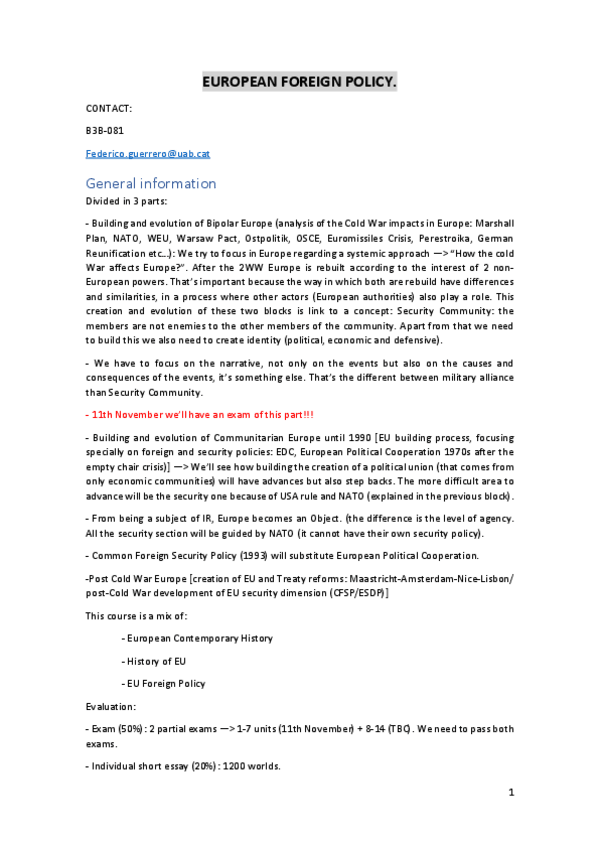 EUROPEAN FOREIGN POLICY.

CONTACT:

B3B-081

Federico.guerrero@uab.cat

General information

Divided in 3 parts:

- Building and evolution of Bipolar Europe (analysis of the Cold War impacts in Europe: Marshall Plan, NATO, WEU, Warsaw Pact, Ostpolitik, OSCE, Euromissiles Crisis, Perestroika, German Reunification etc...): We try to focus in Europe regarding a systemic approach —> "How the cold War affects Europe?". After the 2WW Europe is rebuilt according to the interest of 2 non-European powers. That's important because the way in which both are rebuild have differences and similarities, in a process where other actors (European authorities) also play a role. This creation and evolution of these two blocks is link to a concept: Security Community: the members are not enemies to the other members of the community. Apart from that we need to build this we also need to create identity (political, economic and defensive).

- We have to focus on the narrative, not only on the events but also on the causes and consequences of the events, it's something else. That's the different between military alliance than Security Community.

- 11th November we'll have an exam of this part!!!

- Building and evolution of Communitarian Europe until 1990 [EU building process, focusing specially on foreign and security policies: EDC, European Political Cooperation 1970s after the empty chair crisis)] —> We'll see how building the creation of a political union (that comes from only economic communities) will have advances but also step backs. The more difficult area to advance will be the security one because of USA rule and NATO (explained in the previous block).

- From being a subject of IR, Europe becomes an Object. (the difference is the level of agency. All the security section will be guided by NATO (it cannot have their own security policy).

- Common Foreign Security Policy (1993) will substitute European Political Cooperation.

-Post Cold War Europe [creation of EU and Treaty reforms: Maastricht-Amsterdam-Nice-Lisbon/ post-Cold War development of EU security dimension (CFSP/ESDP)]

This course is a mix of:

- European Contemporary History

- History of EU

- EU Foreign Policy

Evaluation:

- Exam (50%): 2 partial exams —> 1-7 units (11th November) + 8-14 (TBC). We need to pass both exams.

- Individual short essay (20%): 1200 worlds.

1